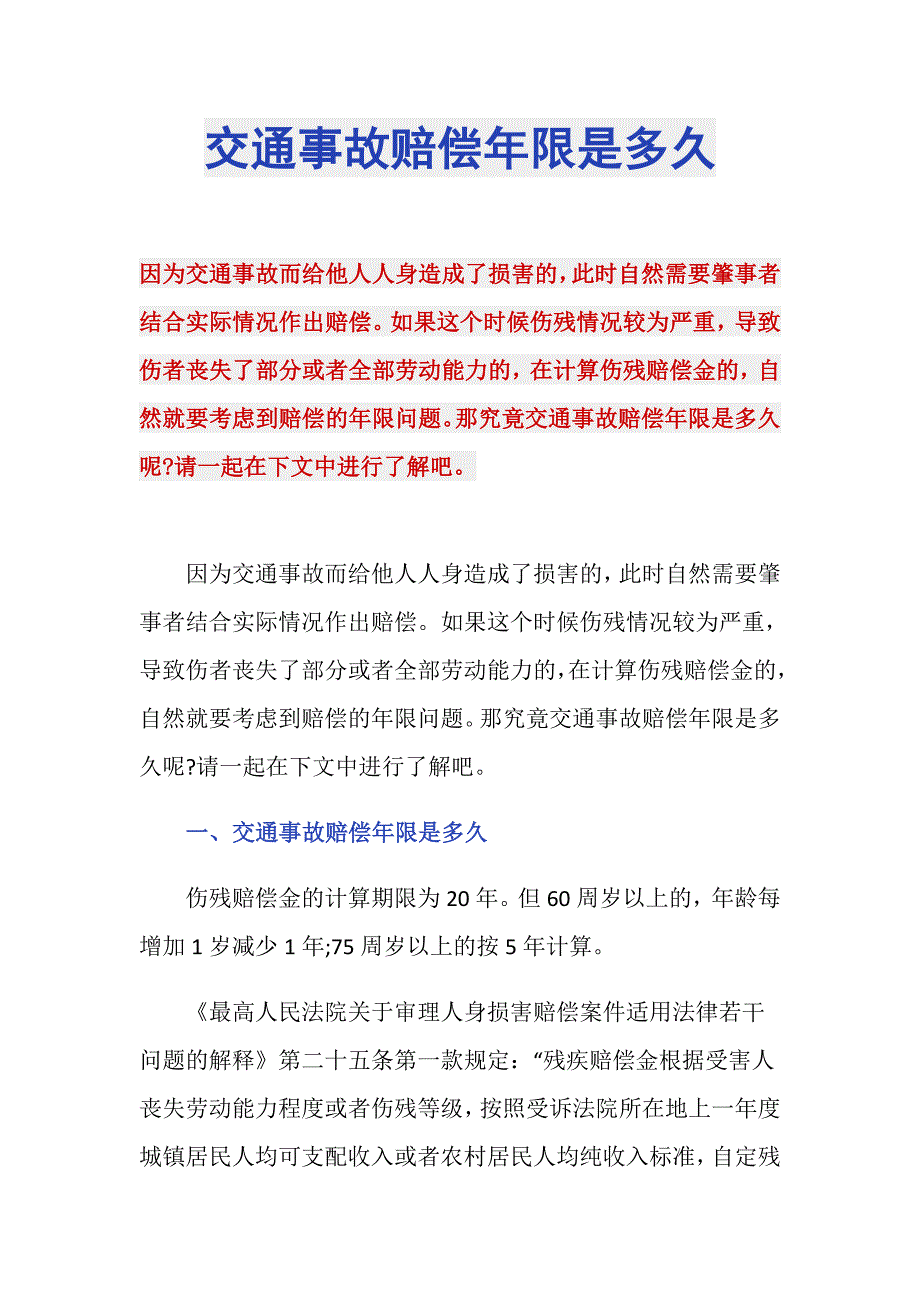 交通事故赔偿年限是多久

因为交通事故而给他人人身造成了损害的，此时自然需要肇事者结合实际情况作出赔偿。如果这个时候伤残情况较为严重，导致伤者丧失了部分或者全部劳动能力的，在计算伤残赔偿金的，自然就要考虑到赔偿的年限问题。那究竟交通事故赔偿年限是多久呢?请一起在下文中进行了解吧。

因为交通事故而给他人人身造成了损害的，此时自然需要肇事者结合实际情况作出赔偿。如果这个时候伤残情况较为严重，导致伤者丧失了部分或者全部劳动能力的，在计算伤残赔偿金的，自然就要考虑到赔偿的年限问题。那究竟交通事故赔偿年限是多久呢?请一起在下文中进行了解吧。

一、交通事故赔偿年限是多久

伤残赔偿金的计算期限为20年。但60周岁以上的，年龄每增加1岁减少1年;75周岁以上的按5年计算。

《最高人民法院关于审理人身损害赔偿案件适用法律若干问题的解释》第二十五条第一款规定：“残疾赔偿金根据受害人丧失劳动能力程度或者伤残等级，按照受诉法院所在地上一年度城镇居民人均可支配收入或者农村居民人均纯收入标准，自定残